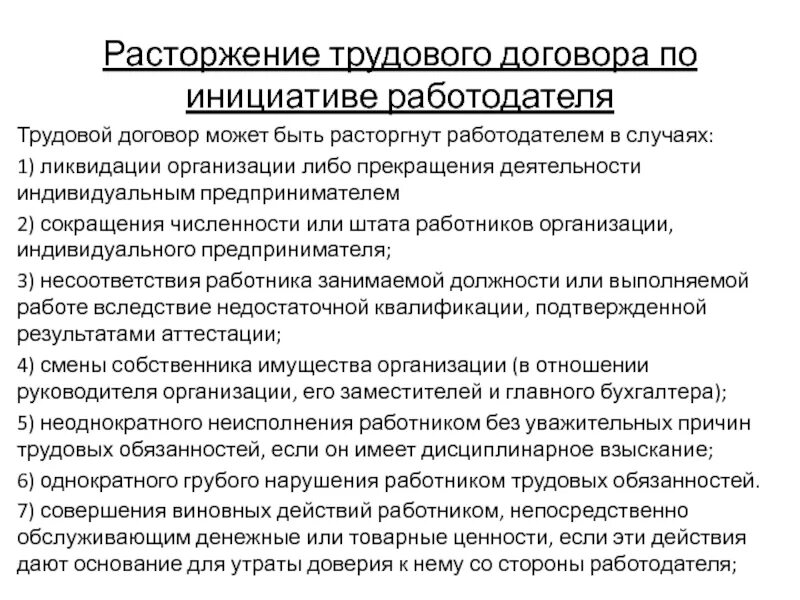 Расторжение трудового договора по инициативе работодателя

Трудовой договор может быть расторгнут работодателем в случаях:

1) ликвидации организации либо прекращения деятельности индивидуальным предпринимателем

2) сокращения численности или штата работников организации, индивидуального предпринимателя;

3) несоответствия работника занимаемой должности или выполняемой работе вследствие недостаточной квалификации, подтвержденной результатами аттестации;

4) смены собственника имущества организации (в отношении руководителя организации, его заместителей и главного бухгалтера);

5) неоднократного неисполнения работником без уважительных причин трудовых обязанностей, если он имеет дисциплинарное взыскание;

6) однократного грубого нарушения работником трудовых обязанностей.

7) совершения виновных действий работником, непосредственно обслуживающим денежные или товарные ценности, если эти действия дают основание для утраты доверия к нему со стороны работодателя;